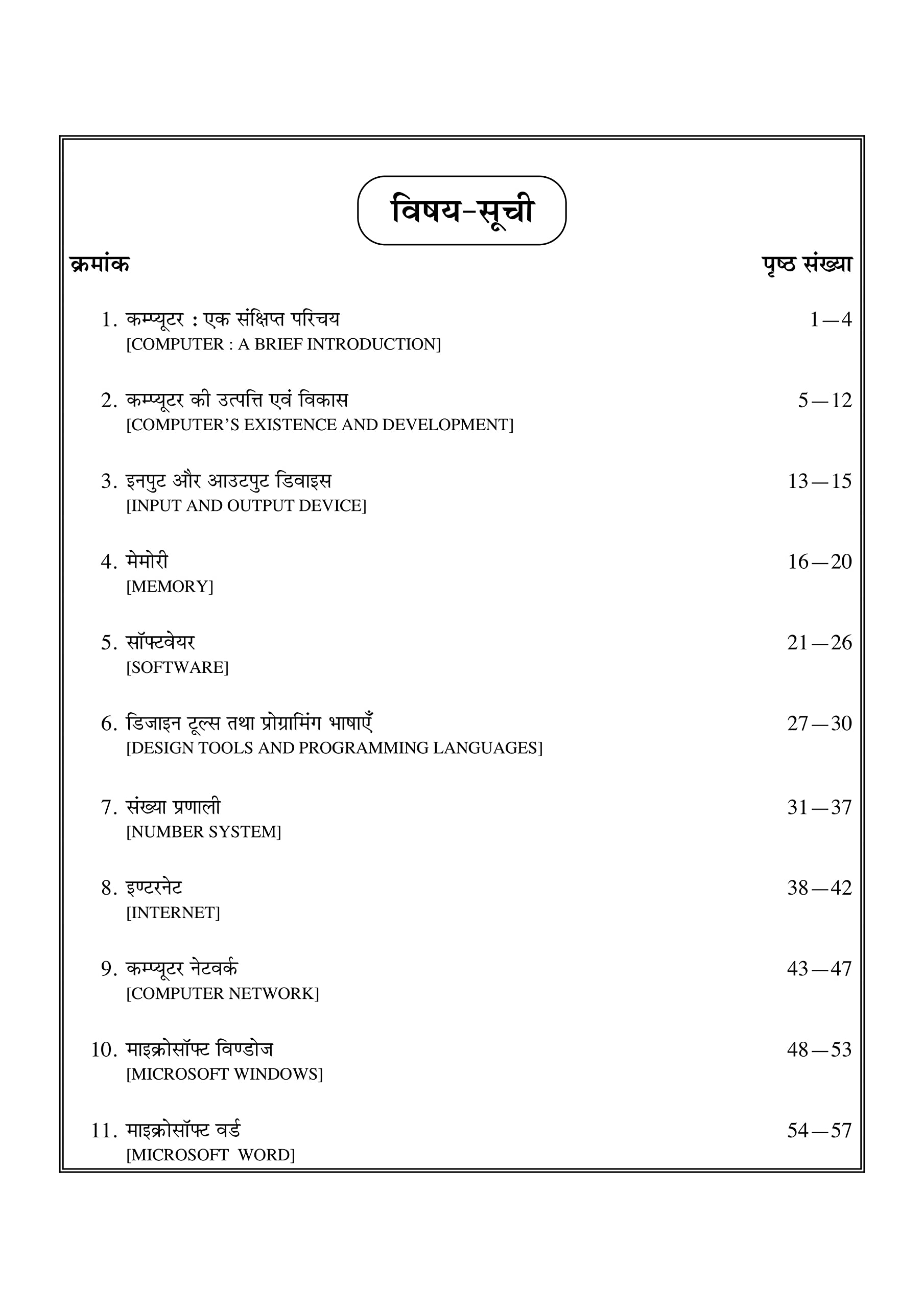 विषय-सूची

क्रमांक पृष्ठ संख्या

1. कम्प्यूटर : एक संक्षिप्त परिचय 1—4
[COMPUTER : A BRIEF INTRODUCTION]

2. कम्प्यूटर की उत्पत्ति एवं विकास 5—12
[COMPUTER'S EXISTENCE AND DEVELOPMENT]

3. इनपुट और आउटपुट डिवाइस 13—15
[INPUT AND OUTPUT DEVICE]

4. मेमोरी 16—20
[MEMORY]

5. सॉफ्टवेयर 21—26
[SOFTWARE]

6. डिजाइन टूल्स तथा प्रोग्रामिंग भाषाएँ 27—30
[DESIGN TOOLS AND PROGRAMMING LANGUAGES]

7. संख्या प्रणाली 31—37
[NUMBER SYSTEM]

8. इण्टरनेट 38—42
[INTERNET]

9. कम्प्यूटर नेटवर्क 43—47
[COMPUTER NETWORK]

10. माइक्रोसॉफ्ट विण्डोज 48—53
[MICROSOFT WINDOWS]

11. माइक्रोसॉफ्ट वर्ड 54—57
[MICROSOFT WORD]